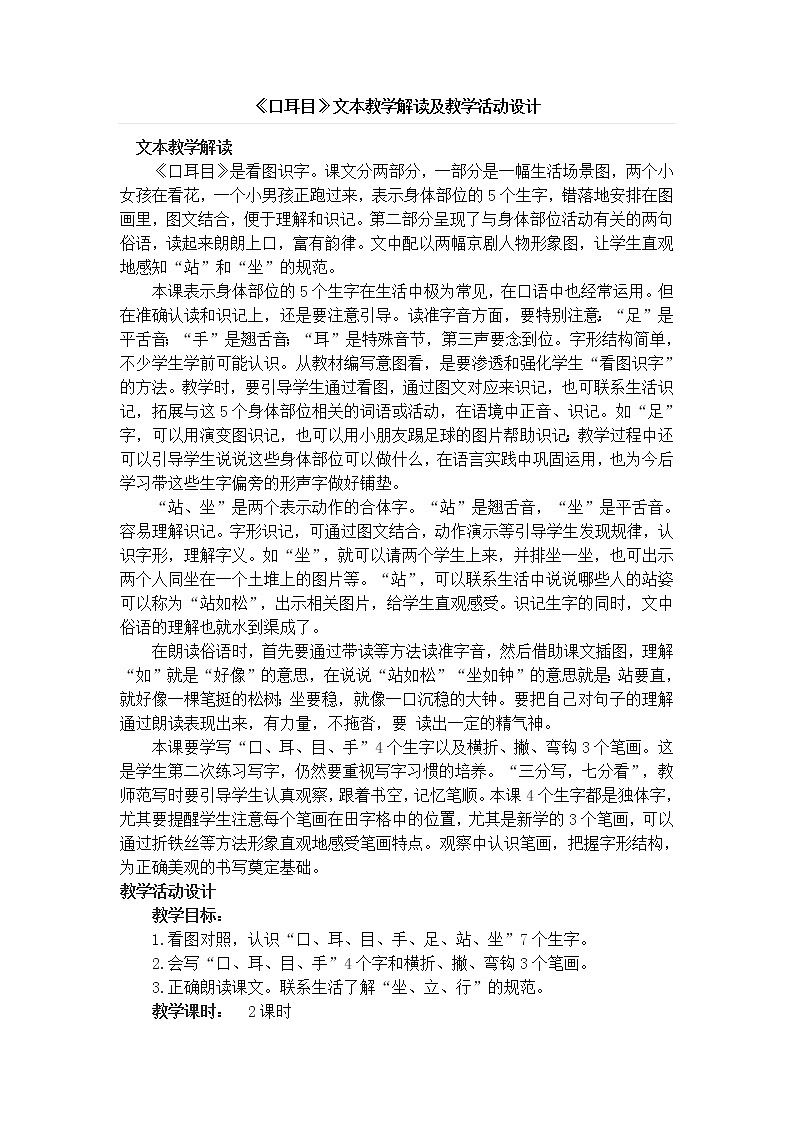 《口耳目》文本教学解读及教学活动设计

文本教学解读

《口耳目》是看图识字。课文分两部分，一部分是一幅生活场景图，两个小女孩在看花，一个小男孩正跑过来，表示身体部位的5个生字，错落地安排在图画里，图文结合，便于理解和识记。第二部分呈现了与身体部位活动有关的两句俗语，读起来朗朗上口，富有韵律。文中配以两幅京剧人物形象图，让学生直观地感知“站”和“坐”的规范。

本课表示身体部位的5个生字在生活中极为常见，在口语中也经常运用。但在准确认读和识记上，还是要注意引导。读准字音方面，要特别注意：“足”是平舌音；“手”是翘舌音；“耳”是特殊音节，第三声要念到位。字形结构简单，不少学生学前可能认识。从教材编写意图看，是要渗透和强化学生“看图识字”的方法。教学时，要引导学生通过看图，通过图文对应来识记，也可联系生活识记，拓展与这5个身体部位相关的词语或活动，在语境中正音、识记。如“足”字，可以用演变图识记，也可以用小朋友踢足球的图片帮助识记；教学过程中还可以引导学生说说这些身体部位可以做什么，在语言实践中巩固运用，也为今后学习带这些生字偏旁的形声字做好铺垫。

“站、坐”是两个表示动作的合体字。“站”是翘舌音，“坐”是平舌音。容易理解识记。字形识记，可通过图文结合，动作演示等引导学生发现规律，认识字形，理解字义。如“坐”，就可以请两个学生上来，并排坐一坐，也可出示两个人同坐在一个土堆上的图片等。“站”，可以联系生活中说说哪些人的站姿可以称为“站如松”，出示相关图片，给学生直观感受。识记生字的同时，文中俗语的理解也就水到渠成了。

在朗读俗语时，首先要通过带读等方法读准字音，然后借助课文插图，理解“如”就是“好像”的意思，在说说“站如松”“坐如钟”的意思就是：站要直，就好像一棵笔挺的松树；坐要稳，就像一口沉稳的大钟。要把自己对句子的理解通过朗读表现出来，有力量，不拖沓，要 读出一定的精气神。

本课要学写“口、耳、目、手”4个生字以及横折、撇、弯钩3个笔画。这是学生第二次练习写字，仍然要重视写字习惯的培养。“三分写，七分看”，教师范写时要引导学生认真观察，跟着书空，记忆笔顺。本课4个生字都是独体字，尤其要提醒学生注意每个笔画在田字格中的位置，尤其是新学的3个笔画，可以通过折铁丝等方法形象直观地感受笔画特点。观察中认识笔画，把握字形结构，为正确美观的书写奠定基础。

教学活动设计

教学目标：

1.看图对照，认识“口、耳、目、手、足、站、坐”7个生字。

2.会写“口、耳、目、手”4个字和横折、撇、弯钩3个笔画。

3.正确朗读课文。联系生活了解“坐、立、行”的规范。

教学课时： 2课时